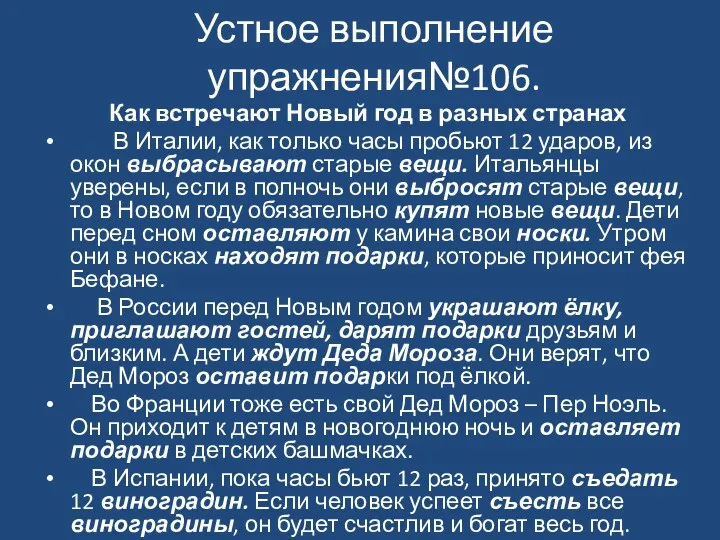 Устное выполнение упражнения№106.

Как встречают Новый год в разных странах

• В Италии, как только часы пробьют 12 ударов, из окон выбрасывают старые вещи. Итальянцы уверены, если в полночь они выбросят старые вещи, то в Новом году обязательно купят новые вещи. Дети перед сном оставляют у камина свои носки. Утром они в носках находят подарки, которые приносит фея Бефане.

• В России перед Новым годом украшают ёлку, приглашают гостей, дарят подарки друзьям и близким. А дети ждут Деда Мороза. Они верят, что Дед Мороз оставит подарки под ёлкой.

• Во Франции тоже есть свой Дед Мороз – Пер Ноэль. Он приходит к детям в новогоднюю ночь и оставляет подарки в детских башмачках.

• В Испании, пока часы бьют 12 раз, принято съедать 12 виноградин. Если человек успеет съесть все виноградины, он будет счастлив и богат весь год.